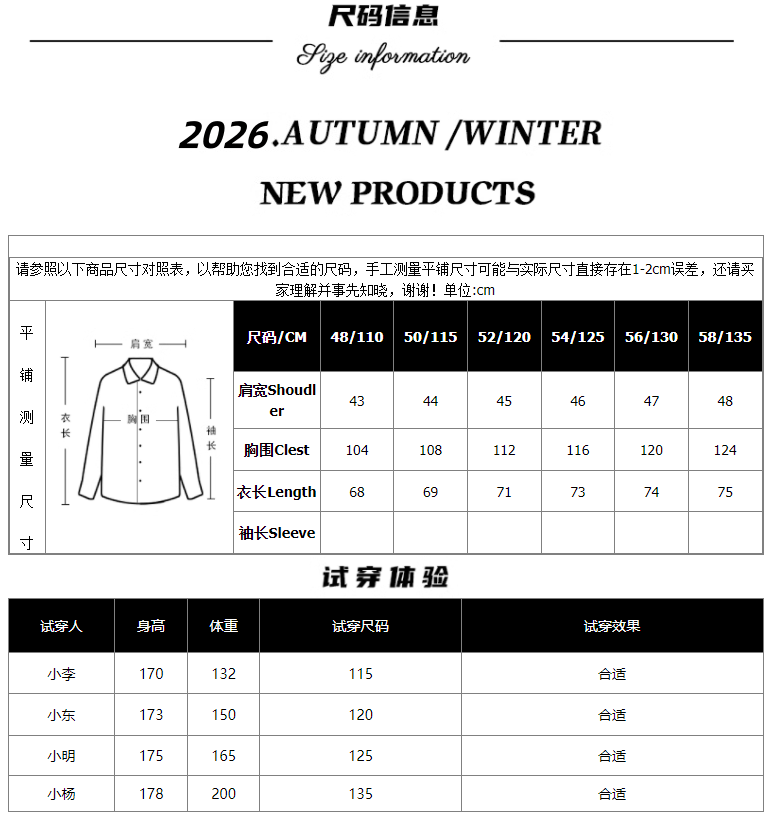 尺码信息

Size information

2026.AUTUMN /WINTER

NEW PRODUCTS

请参照以下商品尺寸对照表，以帮助您找到合适的尺码，手工测量平铺尺寸可能与实际尺寸直接存在1-2cm误差，还请买家理解并事先知晓，谢谢！单位:cm

平铺测量尺寸

肩宽
衣长
胸围
袖长

| 尺码/CM | 48/110 | 50/115 | 52/120 | 54/125 | 56/130 | 58/135 |
|---|---|---|---|---|---|---|
| 肩宽Shoudler | 43 | 44 | 45 | 46 | 47 | 48 |
| 胸围Clest | 104 | 108 | 112 | 116 | 120 | 124 |
| 衣长Length | 68 | 69 | 71 | 73 | 74 | 75 |
| 袖长Sleeve | | | | | | |

试穿体验

| 试穿人 | 身高 | 体重 | 试穿尺码 | 试穿效果 |
|---|---|---|---|---|
| 小李 | 170 | 132 | 115 | 合适 |
| 小东 | 173 | 150 | 120 | 合适 |
| 小明 | 175 | 165 | 125 | 合适 |
| 小杨 | 178 | 200 | 135 | 合适 |